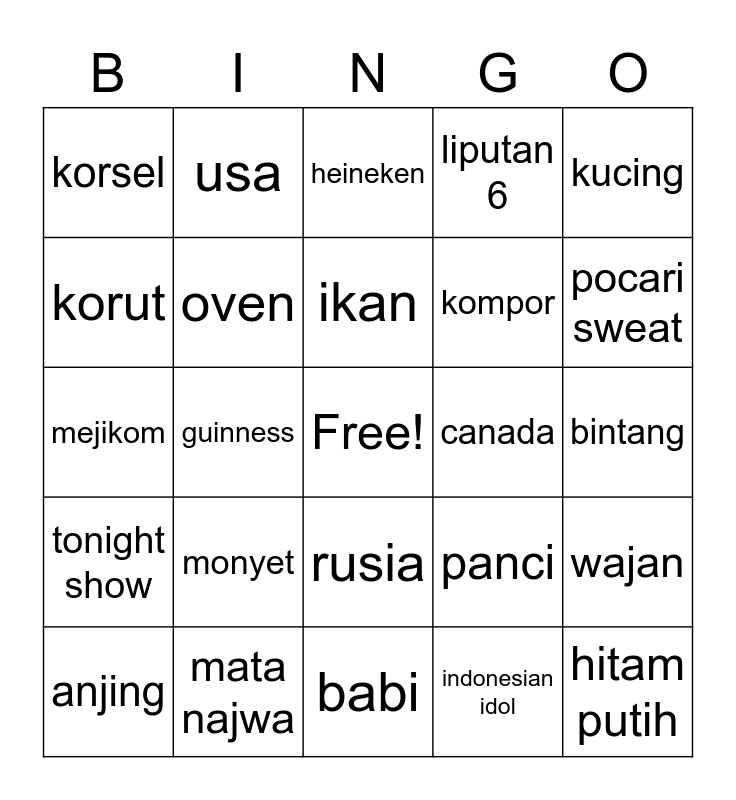 | B | I | N | G | O |
|---|---|---|---|---|
| korsel | usa | heineken | liputan 6 | kucing |
| korut | oven | ikan | kompor | pocari sweat |
| mejikom | guinness | Free! | canada | bintang |
| tonight show | monyet | rusia | panci | wajan |
| anjing | mata najwa | babi | indonesian idol | hitam putih |